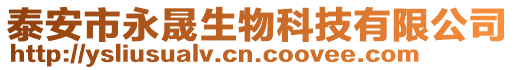 泰安市永晟生物科技有限公司
http://ysliusualv.cn.coovee.com